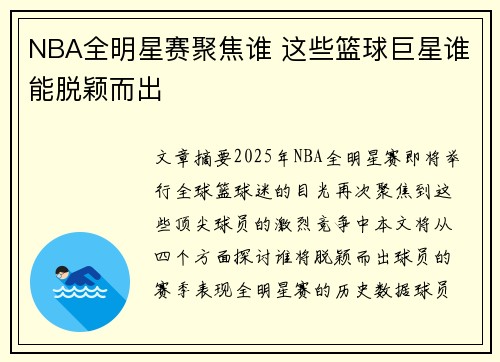 NBA全明星赛聚焦谁 这些篮球巨星谁能脱颖而出

文章摘要2025年NBA全明星赛即将举行全球篮球迷的目光再次聚焦到这些顶尖球员的激烈竞争中本文将从四个方面探讨谁将脱颖而出球员的赛季表现全明星赛的历史数据球员